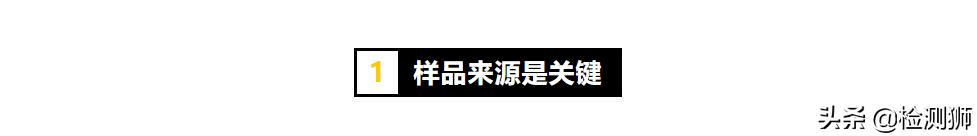 1 样品来源是关键

头条 @检测狮